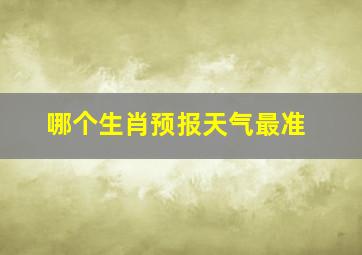 哪个生肖预报天气最准